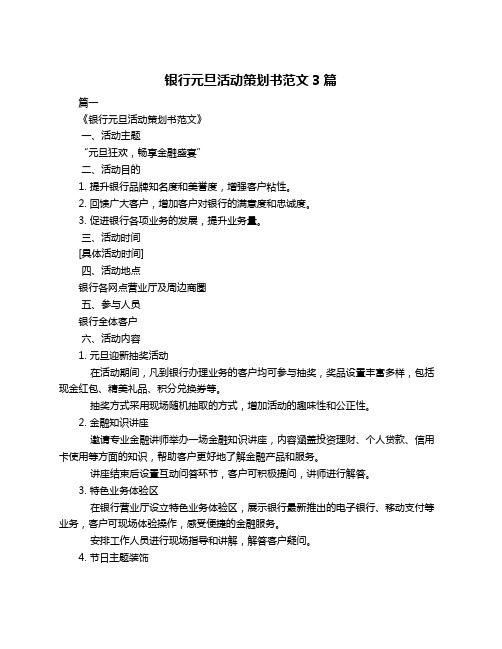 银行元旦活动策划书范文 3 篇

篇一

《银行元旦活动策划书范文》

一、活动主题

“元旦狂欢，畅享金融盛宴”

二、活动目的

1. 提升银行品牌知名度和美誉度，增强客户粘性。

2. 回馈广大客户，增加客户对银行的满意度和忠诚度。

3. 促进银行各项业务的发展，提升业务量。

三、活动时间

[具体活动时间]

四、活动地点

银行各网点营业厅及周边商圈

五、参与人员

银行全体客户

六、活动内容

1. 元旦迎新抽奖活动

在活动期间，凡到银行办理业务的客户均可参与抽奖，奖品设置丰富多样，包括现金红包、精美礼品、积分兑换券等。

抽奖方式采用现场随机抽取的方式，增加活动的趣味性和公正性。

2. 金融知识讲座

邀请专业金融讲师举办一场金融知识讲座，内容涵盖投资理财、个人贷款、信用卡使用等方面的知识，帮助客户更好地了解金融产品和服务。

讲座结束后设置互动问答环节，客户可积极提问，讲师进行解答。

3. 特色业务体验区

在银行营业厅设立特色业务体验区，展示银行最新推出的电子银行、移动支付等业务，客户可现场体验操作，感受便捷的金融服务。

安排工作人员进行现场指导和讲解，解答客户疑问。

4. 节日主题装饰